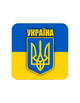 УКРАЇНА